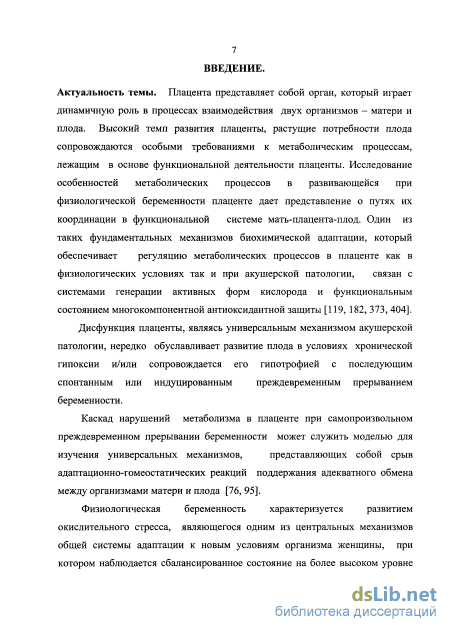 7

ВВЕДЕНИЕ.

Актуальность темы. Плацента представляет собой орган, который играет динамичную роль в процессах взаимодействия двух организмов – матери и плода. Высокий темп развития плаценты, растущие потребности плода сопровождаются особыми требованиями к метаболическим процессам, лежащим в основе функциональной деятельности плаценты. Исследование особенностей метаболических процессов в развивающейся при физиологической беременности плаценте дает представление о путях их координации в функциональной системе мать-плацента-плод. Один из таких фундаментальных механизмов биохимической адаптации, который обеспечивает регуляцию метаболических процессов в плаценте как в физиологических условиях так и при акушерской патологии, связан с системами генерации активных форм кислорода и функциональным состоянием многокомпонентной антиоксидантной защиты [119, 182, 373, 404].

Дисфункция плаценты, являясь универсальным механизмом акушерской патологии, нередко обуславливает развитие плода в условиях хронической гипоксии и/или сопровождается его гипотрофией с последующим спонтанным или индуцированным преждевременным прерыванием беременности.

Каскад нарушений метаболизма в плаценте при самопроизвольном преждевременном прерывании беременности может служить моделью для изучения универсальных механизмов, представляющих собой срыв адаптационно-гомеостатических реакций поддержания адекватного обмена между организмами матери и плода [76, 95].

Физиологическая беременность характеризуется развитием окислительного стресса, являющегося одним из центральных механизмов общей системы адаптации к новым условиям организма женщины, при котором наблюдается сбалансированное состояние на более высоком уровне

dsLib.net
библиотека диссертаций